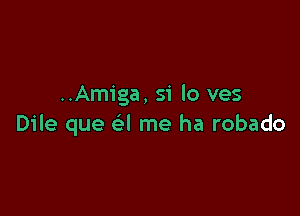 ..Amiga, si lo ves
Dile que él me ha robado